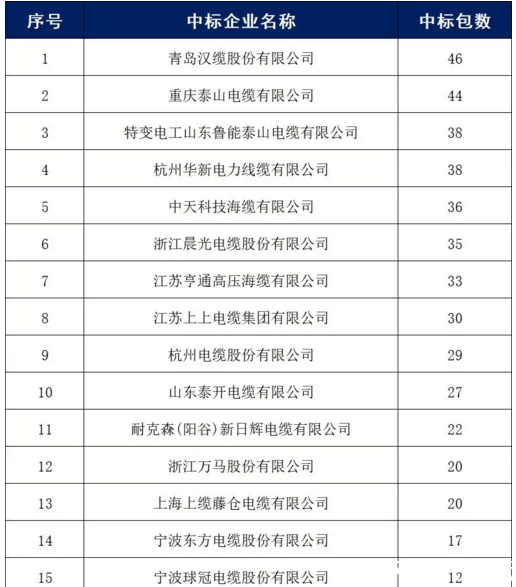 | 序号 | 中标企业名称 | 中标包数 |
|---|---|---|
| 1 | 青岛汉缆股份有限公司 | 46 |
| 2 | 重庆泰山电缆有限公司 | 44 |
| 3 | 特变电工山东鲁能泰山电缆有限公司 | 38 |
| 4 | 杭州华新电力线缆有限公司 | 38 |
| 5 | 中天科技海缆有限公司 | 36 |
| 6 | 浙江晨光电缆股份有限公司 | 35 |
| 7 | 江苏亨通高压海缆有限公司 | 33 |
| 8 | 江苏上上电缆集团有限公司 | 30 |
| 9 | 杭州电缆股份有限公司 | 29 |
| 10 | 山东泰开电缆有限公司 | 27 |
| 11 | 耐克森(阳谷)新日辉电缆有限公司 | 22 |
| 12 | 浙江万马股份有限公司 | 20 |
| 13 | 上海上缆藤仓电缆有限公司 | 20 |
| 14 | 宁波东方电缆股份有限公司 | 17 |
| 15 | 宁波球冠电缆股份有限公司 | 12 |